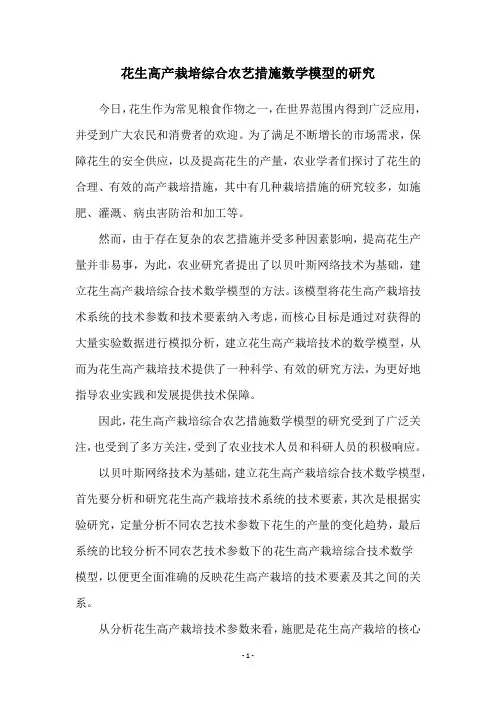 花生高产栽培综合农艺措施数学模型的研究

今日，花生作为常见粮食作物之一，在世界范围内得到广泛应用，并受到广大农民和消费者的欢迎。为了满足不断增长的市场需求，保障花生的安全供应，以及提高花生的产量，农业学者们探讨了花生的合理、有效的高产栽培措施，其中有几种栽培措施的研究较多，如施肥、灌溉、病虫害防治和加工等。

然而，由于存在复杂的农艺措施并受多种因素影响，提高花生产量并非易事，为此，农业研究者提出了以贝叶斯网络技术为基础，建立花生高产栽培综合技术数学模型的方法。该模型将花生高产栽培技术系统的技术参数和技术要素纳入考虑，而核心目标是通过对获得的大量实验数据进行模拟分析，建立花生高产栽培技术的数学模型，从而为花生高产栽培技术提供了一种科学、有效的研究方法，为更好地指导农业实践和发展提供技术保障。

因此，花生高产栽培综合农艺措施数学模型的研究受到了广泛关注，也受到了多方关注，受到了农业技术人员和科研人员的积极响应。

以贝叶斯网络技术为基础，建立花生高产栽培综合技术数学模型，首先要分析和研究花生高产栽培技术系统的技术要素，其次是根据实验研究，定量分析不同农艺技术参数下花生的产量的变化趋势，最后系统的比较分析不同农艺技术参数下的花生高产栽培综合技术数学模型，以便更全面准确的反映花生高产栽培的技术要素及其之间的关系。

从分析花生高产栽培技术参数来看，施肥是花生高产栽培的核心

- 1 -